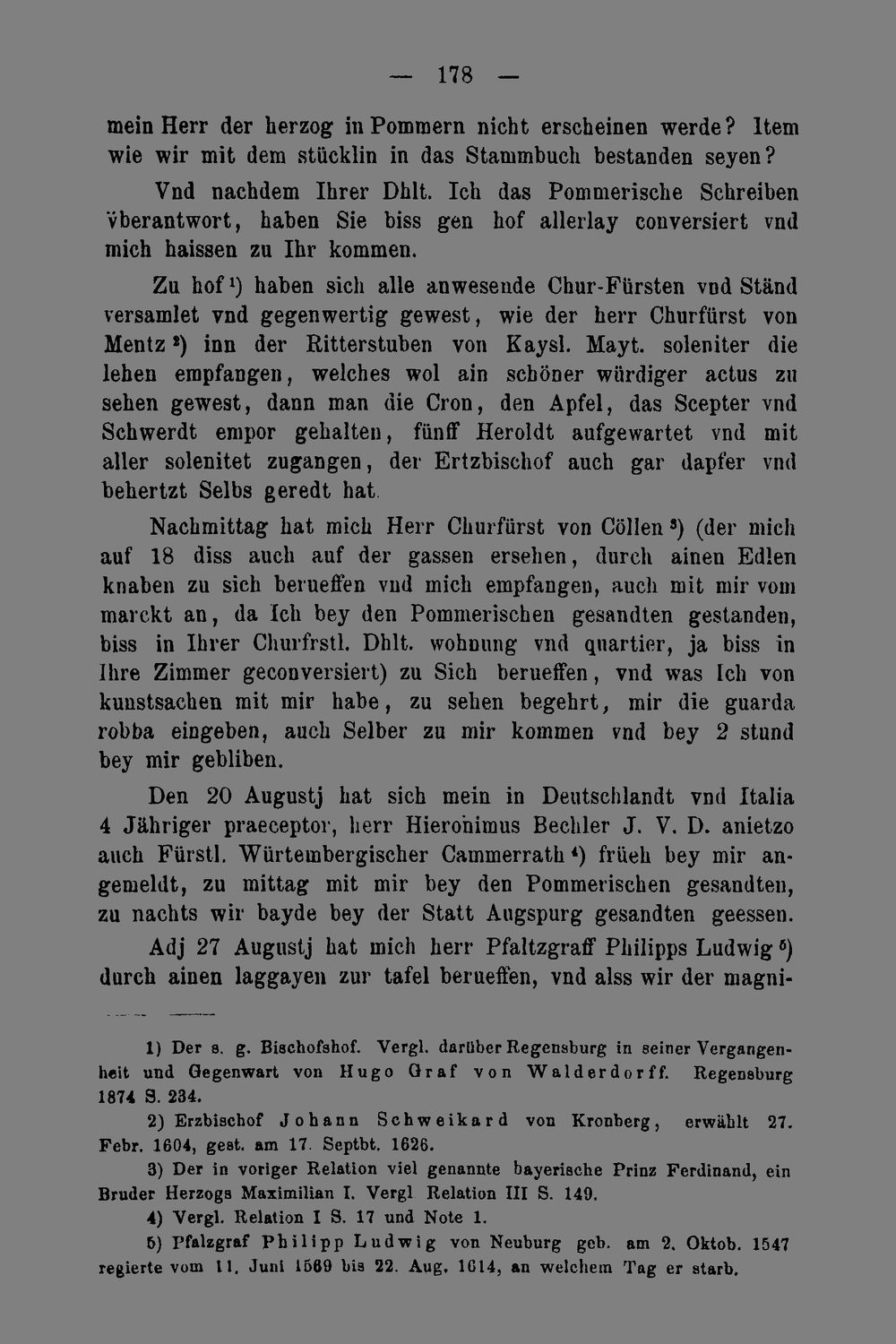 — 178 —

mein Herr der herzog in Pommern nicht erscheinen werde? Item wie wir mit dem stücklin in das Stammbuch bestanden seyen?

Vnd nachdem Ihrer Dhlt. Ich das Pommerische Schreiben vberantwort, haben Sie biss gen hof allerlay conversiert vnd mich haissen zu Ihr kommen.

Zu hof$^{1}$) haben sich alle anwesende Chur-Fürsten vnd Ständ versamlet vnd gegenwertig gewest, wie der herr Churfürst von Mentz$^{2}$) inn der Ritterstuben von Kaysl. Mayt. soleniter die lehen empfangen, welches wol ain schöner würdiger actus zu sehen gewest, dann man die Cron, den Apfel, das Scepter vnd Schwerdt empor gehalten, fünff Heroldt aufgewartet vnd mit aller solenitet zugangen, der Ertzbischof auch gar dapfer vnd behertzt Selbs geredt hat.

Nachmittag hat mich Herr Churfürst von Cöllen$^{3}$) (der mich auf 18 diss auch auf der gassen ersehen, durch ainen Edlen knaben zu sich berueffen vnd mich empfangen, auch mit mir vom marckt an, da Ich bey den Pommerischen gesandten gestanden, biss in Ihrer Churfrstl. Dhlt. wohnung vnd quartier, ja biss in Ihre Zimmer geconversiert) zu Sich berueffen, vnd was Ich von kunstsachen mit mir habe, zu sehen begehrt, mir die guarda robba eingeben, auch Selber zu mir kommen vnd bey 2 stund bey mir gebliben.

Den 20 Augustj hat sich mein in Deutschlandt vnd Italia 4 Jähriger praeceptor, herr Hieronimus Bechler J. V. D. anietzo auch Fürstl. Würtembergischer Cammerrath$^{4}$) früeh bey mir angemeldt, zu mittag mit mir bey den Pommerischen gesandten, zu nachts wir bayde bey der Statt Augspurg gesandten geessen.

Adj 27 Augustj hat mich herr Pfaltzgraff Philipps Ludwig$^{5}$) durch ainen laggayen zur tafel berueffen, vnd alss wir der magni-

1) Der s. g. Bischofshof. Vergl. darüber Regensburg in seiner Vergangenheit und Gegenwart von Hugo Graf von Walderdorff. Regensburg 1874 S. 234.

2) Erzbischof Johann Schweikard von Kronberg, erwählt 27. Febr. 1604, gest. am 17. Septbt. 1626.

3) Der in voriger Relation viel genannte bayerische Prinz Ferdinand, ein Bruder Herzogs Maximilian I. Vergl Relation III S. 149.

4) Vergl. Relation I S. 17 und Note 1.

5) Pfalzgraf Philipp Ludwig von Neuburg geb. am 2. Oktob. 1547 regierte vom 11. Juni 1569 bis 22. Aug. 1614, an welchem Tag er starb.